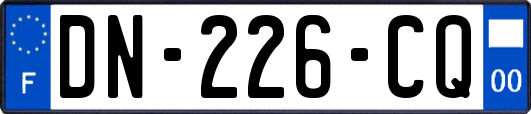 F

DN-226-CQ

00